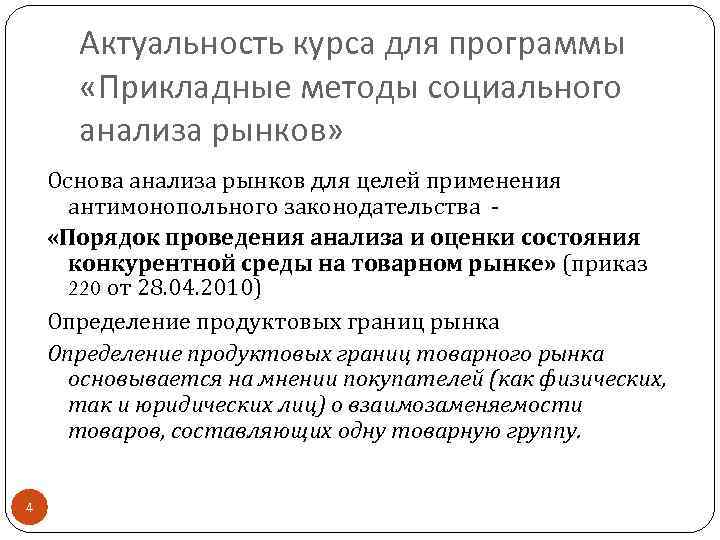 Актуальность курса для программы «Прикладные методы социального анализа рынков»

Основа анализа рынков для целей применения антимонопольного законодательства -

«Порядок проведения анализа и оценки состояния конкурентной среды на товарном рынке» (приказ 220 от 28.04.2010)

Определение продуктовых границ рынка

Определение продуктовых границ товарного рынка основывается на мнении покупателей (как физических, так и юридических лиц) о взаимозаменяемости товаров, составляющих одну товарную группу.

4